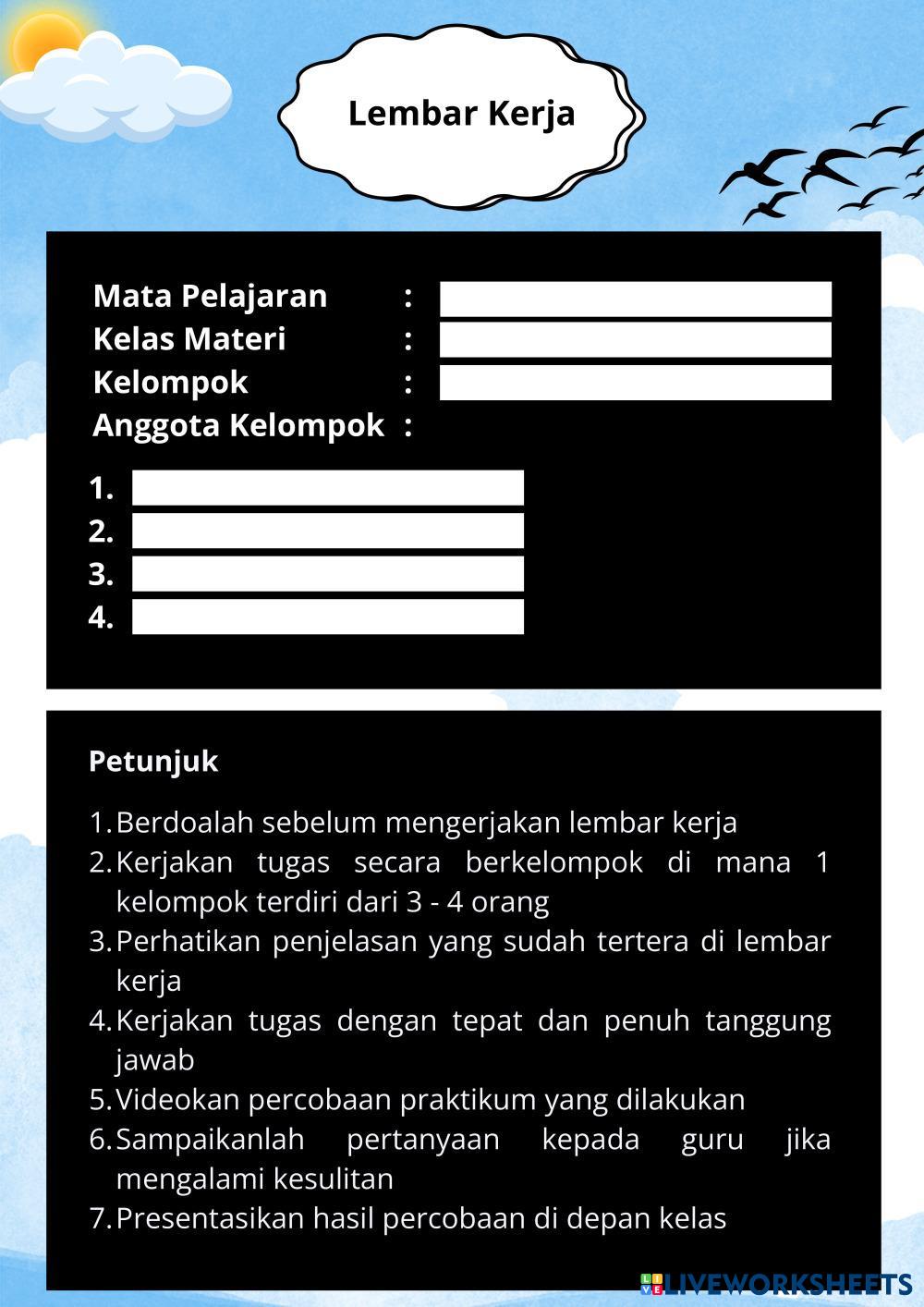 Lembar Kerja

Mata Pelajaran :
Kelas Materi :
Kelompok :
Anggota Kelompok :

1.
2.
3.
4.

Petunjuk

1. Berdoalah sebelum mengerjakan lembar kerja
2. Kerjakan tugas secara berkelompok di mana 1 kelompok terdiri dari 3 - 4 orang
3. Perhatikan penjelasan yang sudah tertera di lembar kerja
4. Kerjakan tugas dengan tepat dan penuh tanggung jawab
5. Videokan percobaan praktikum yang dilakukan
6. Sampaikanlah pertanyaan kepada guru jika mengalami kesulitan
7. Presentasikan hasil percobaan di depan kelas

LIVEWORKSHEETS